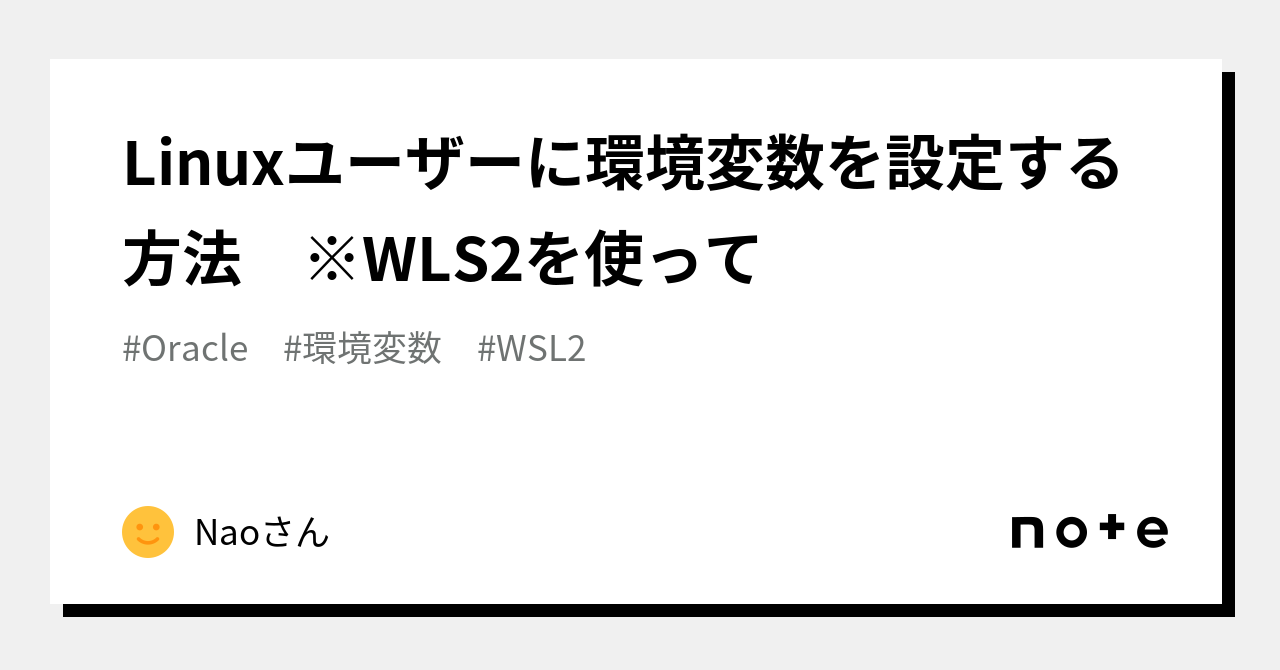 Linuxユーザーに環境変数を設定する方法　※WLS2を使って

#Oracle　#環境変数　#WSL2

Naoさん

note